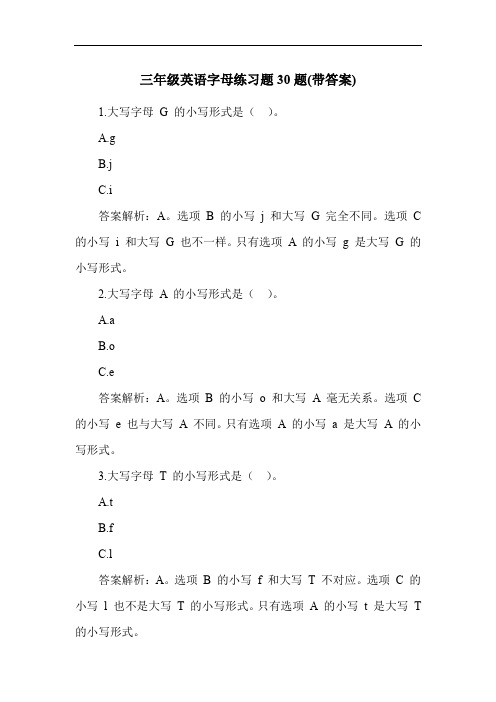 三年级英语字母练习题 30 题(带答案)

1.大写字母 G 的小写形式是（ ）。

A.g

B.j

C.i

答案解析：A。选项 B 的小写 j 和大写 G 完全不同。选项 C 的小写 i 和大写 G 也不一样。只有选项 A 的小写 g 是大写 G 的小写形式。

2.大写字母 A 的小写形式是（ ）。

A.a

B.o

C.e

答案解析：A。选项 B 的小写 o 和大写 A 毫无关系。选项 C 的小写 e 也与大写 A 不同。只有选项 A 的小写 a 是大写 A 的小写形式。

3.大写字母 T 的小写形式是（ ）。

A.t

B.f

C.l

答案解析：A。选项 B 的小写 f 和大写 T 不对应。选项 C 的小写 l 也不是大写 T 的小写形式。只有选项 A 的小写 t 是大写 T 的小写形式。